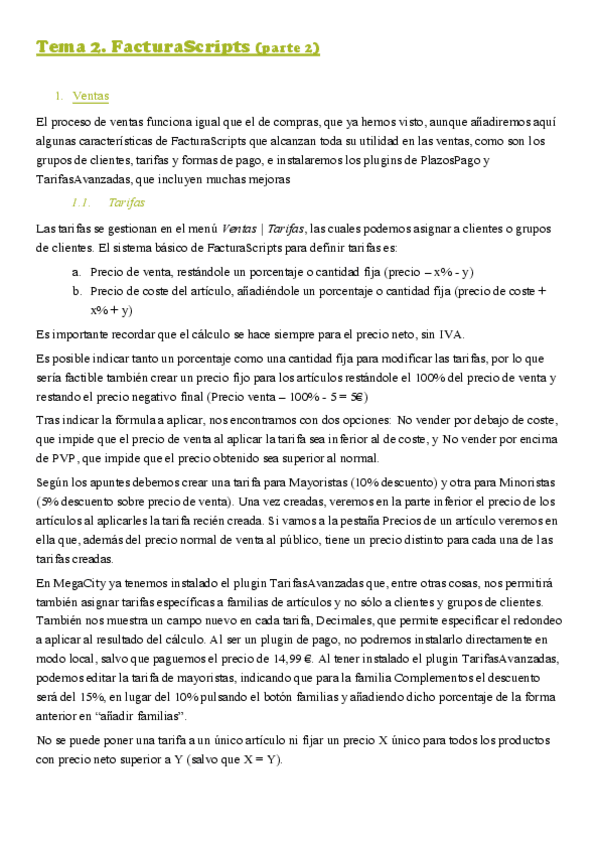 Tema 2. FacturaScripts (parte 2)

1. Ventas

El proceso de ventas funciona igual que el de compras, que ya hemos visto, aunque añadiremos aquí algunas características de FacturaScripts que alcanzan toda su utilidad en las ventas, como son los grupos de clientes, tarifas y formas de pago, e instalaremos los plugins de PlazosPago y TarifasAvanzadas, que incluyen muchas mejoras

1.1. Tarifas

Las tarifas se gestionan en el menú Ventas | Tarifas, las cuales podemos asignar a clientes o grupos de clientes. El sistema básico de FacturaScripts para definir tarifas es:

a. Precio de venta, restándole un porcentaje o cantidad fija (precio – x% - y)
b. Precio de coste del artículo, añadiéndole un porcentaje o cantidad fija (precio de coste + x% + y)

Es importante recordar que el cálculo se hace siempre para el precio neto, sin IVA.

Es posible indicar tanto un porcentaje como una cantidad fija para modificar las tarifas, por lo que sería factible también crear un precio fijo para los artículos restándole el 100% del precio de venta y restando el precio negativo final (Precio venta – 100% - 5 = 5€)

Tras indicar la fórmula a aplicar, nos encontramos con dos opciones: No vender por debajo de coste, que impide que el precio de venta al aplicar la tarifa sea inferior al de coste, y No vender por encima de PVP, que impide que el precio obtenido sea superior al normal.

Según los apuntes debemos crear una tarifa para Mayoristas (10% descuento) y otra para Minoristas (5% descuento sobre precio de venta). Una vez creadas, veremos en la parte inferior el precio de los artículos al aplicarles la tarifa recién creada. Si vamos a la pestaña Precios de un artículo veremos en ella que, además del precio normal de venta al público, tiene un precio distinto para cada una de las tarifas creadas.

En MegaCity ya tenemos instalado el plugin TarifasAvanzadas que, entre otras cosas, nos permitirá también asignar tarifas específicas a familias de artículos y no sólo a clientes y grupos de clientes. También nos muestra un campo nuevo en cada tarifa, Decimales, que permite especificar el redondeo a aplicar al resultado del cálculo. Al ser un plugin de pago, no podremos instalarlo directamente en modo local, salvo que paguemos el precio de 14,99 €. Al tener instalado el plugin TarifasAvanzadas, podemos editar la tarifa de mayoristas, indicando que para la familia Complementos el descuento será del 15%, en lugar del 10% pulsando el botón familias y añadiendo dicho porcentaje de la forma anterior en “añadir familias”.

No se puede poner una tarifa a un único artículo ni fijar un precio X único para todos los productos con precio neto superior a Y (salvo que X = Y).